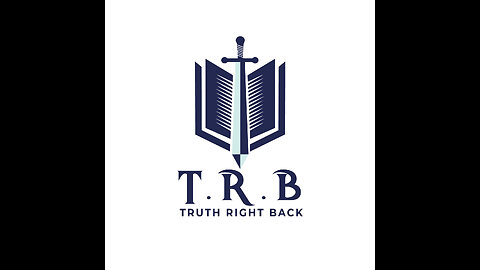 T.R.B
TRUTH RIGHT BACK